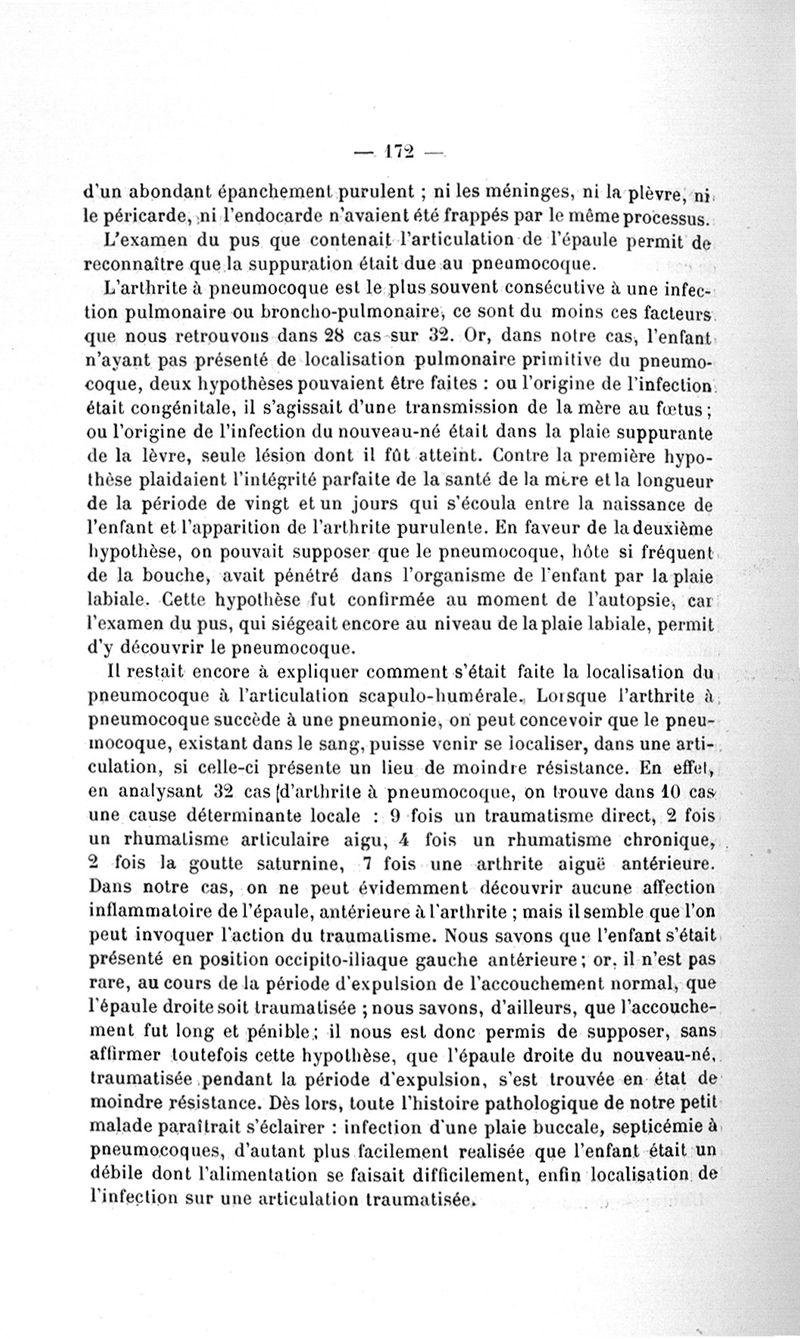 — 172 —

d'un abondant épanchement purulent ; ni les méninges, ni la plèvre, ni le péricarde, ni l'endocarde n'avaient été frappés par le même processus.

L'examen du pus que contenait l'articulation de l'épaule permit de reconnaître que la suppuration était due au pneumocoque.

L'arthrite à pneumocoque est le plus souvent consécutive à une infection pulmonaire ou broncho-pulmonaire, ce sont du moins ces facteurs que nous retrouvons dans 28 cas sur 32. Or, dans notre cas, l'enfant n'ayant pas présenté de localisation pulmonaire primitive du pneumocoque, deux hypothèses pouvaient être faites : ou l'origine de l'infection était congénitale, il s'agissait d'une transmission de la mère au fœtus ; ou l'origine de l'infection du nouveau-né était dans la plaie suppurante de la lèvre, seule lésion dont il fût atteint. Contre la première hypothèse plaidaient l'intégrité parfaite de la santé de la mère et la longueur de la période de vingt et un jours qui s'écoula entre la naissance de l'enfant et l'apparition de l'arthrite purulente. En faveur de la deuxième hypothèse, on pouvait supposer que le pneumocoque, hôte si fréquent de la bouche, avait pénétré dans l'organisme de l'enfant par la plaie labiale. Cette hypothèse fut confirmée au moment de l'autopsie, car l'examen du pus, qui siégeait encore au niveau de la plaie labiale, permit d'y découvrir le pneumocoque.

Il restait encore à expliquer comment s'était faite la localisation du pneumocoque à l'articulation scapulo-humérale. Lorsque l'arthrite à pneumocoque succède à une pneumonie, on peut concevoir que le pneumocoque, existant dans le sang, puisse venir se localiser, dans une articulation, si celle-ci présente un lieu de moindre résistance. En effet, en analysant 32 cas d'arthrite à pneumocoque, on trouve dans 10 cas une cause déterminante locale : 9 fois un traumatisme direct, 2 fois un rhumatisme articulaire aigu, 4 fois un rhumatisme chronique, 2 fois la goutte saturnine, 7 fois une arthrite aiguë antérieure. Dans notre cas, on ne peut évidemment découvrir aucune affection inflammatoire de l'épaule, antérieure à l'arthrite ; mais il semble que l'on peut invoquer l'action du traumatisme. Nous savons que l'enfant s'était présenté en position occipito-iliaque gauche antérieure ; or, il n'est pas rare, au cours de la période d'expulsion de l'accouchement normal, que l'épaule droite soit traumatisée ; nous savons, d'ailleurs, que l'accouchement fut long et pénible ; il nous est donc permis de supposer, sans affirmer toutefois cette hypothèse, que l'épaule droite du nouveau-né, traumatisée pendant la période d'expulsion, s'est trouvée en état de moindre résistance. Dès lors, toute l'histoire pathologique de notre petit malade paraîtrait s'éclairer : infection d'une plaie buccale, septicémie à pneumocoques, d'autant plus facilement realisée que l'enfant était un débile dont l'alimentation se faisait difficilement, enfin localisation de l'infection sur une articulation traumatisée.